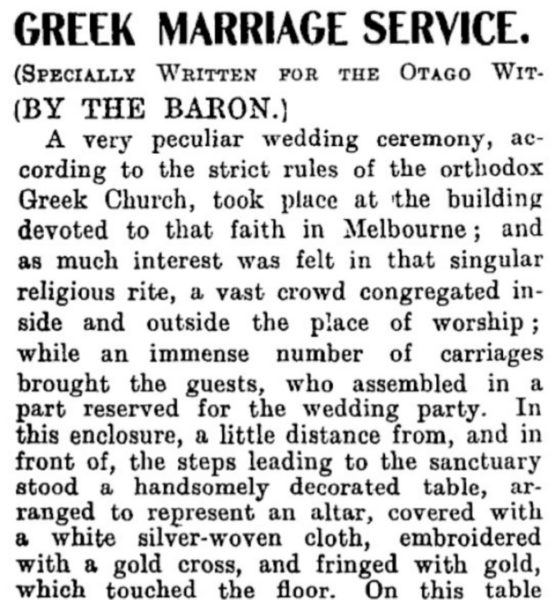 GREEK MARRIAGE SERVICE.

(SPECIALLY WRITTEN FOR THE OTAGO WIT-

(BY THE BARON.)

A very peculiar wedding ceremony, according to the strict rules of the orthodox Greek Church, took place at the building devoted to that faith in Melbourne; and as much interest was felt in that singular religious rite, a vast crowd congregated inside and outside the place of worship; while an immense number of carriages brought the guests, who assembled in a part reserved for the wedding party. In this enclosure, a little distance from, and in front of, the steps leading to the sanctuary stood a handsomely decorated table, arranged to represent an altar, covered with a white silver-woven cloth, embroidered with a gold cross, and fringed with gold, which touched the floor. On this table